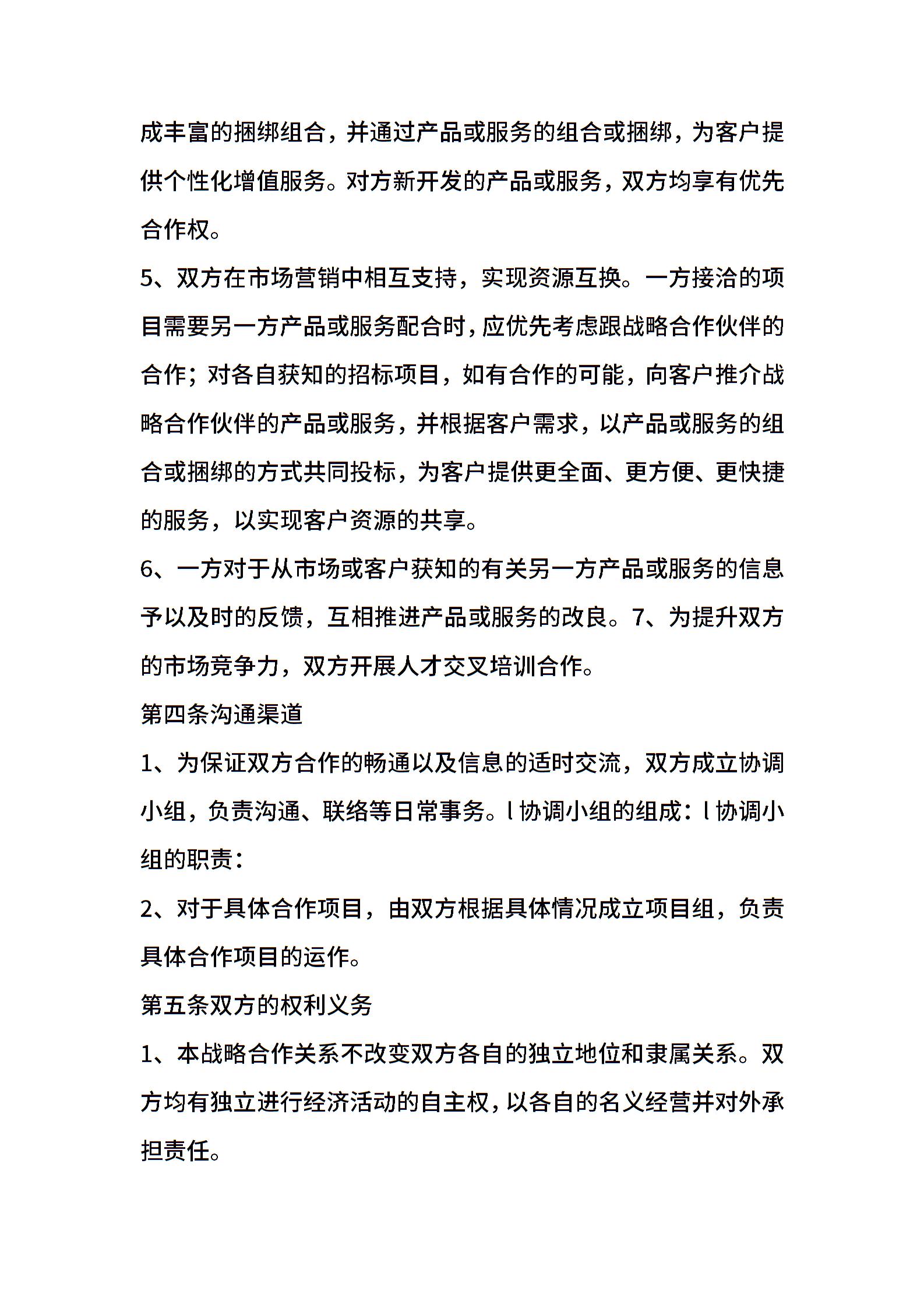 成丰富的捆绑组合，并通过产品或服务的组合或捆绑，为客户提供个性化增值服务。对方新开发的产品或服务，双方均享有优先合作权。

5、双方在市场营销中相互支持，实现资源互换。一方接洽的项目需要另一方产品或服务配合时，应优先考虑跟战略合作伙伴的合作；对各自获知的招标项目，如有合作的可能，向客户推介战略合作伙伴的产品或服务，并根据客户需求，以产品或服务的组合或捆绑的方式共同投标，为客户提供更全面、更方便、更快捷的服务，以实现客户资源的共享。

6、一方对于从市场或客户获知的有关另一方产品或服务的信息予以及时的反馈，互相推进产品或服务的改良。7、为提升双方的市场竞争力，双方开展人才交叉培训合作。

第四条沟通渠道

1、为保证双方合作的畅通以及信息的适时交流，双方成立协调小组，负责沟通、联络等日常事务。l 协调小组的组成：l 协调小组的职责：

2、对于具体合作项目，由双方根据具体情况成立项目组，负责具体合作项目的运作。

第五条双方的权利义务

1、本战略合作关系不改变双方各自的独立地位和隶属关系。双方均有独立进行经济活动的自主权，以各自的名义经营并对外承担责任。